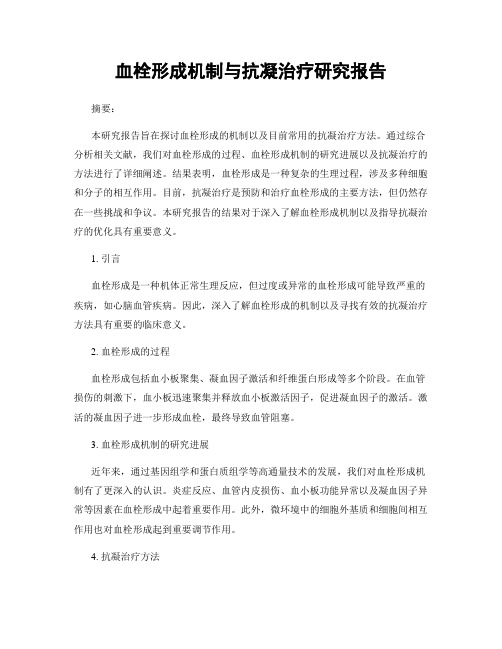 血栓形成机制与抗凝治疗研究报告

摘要：

本研究报告旨在探讨血栓形成的机制以及目前常用的抗凝治疗方法。通过综合分析相关文献，我们对血栓形成的过程、血栓形成机制的研究进展以及抗凝治疗的方法进行了详细阐述。结果表明，血栓形成是一种复杂的生理过程，涉及多种细胞和分子的相互作用。目前，抗凝治疗是预防和治疗血栓形成的主要方法，但仍然存在一些挑战和争议。本研究报告的结果对于深入了解血栓形成机制以及指导抗凝治疗的优化具有重要意义。

1. 引言

血栓形成是一种机体正常生理反应，但过度或异常的血栓形成可能导致严重的疾病，如心脑血管疾病。因此，深入了解血栓形成的机制以及寻找有效的抗凝治疗方法具有重要的临床意义。

2. 血栓形成的过程

血栓形成包括血小板聚集、凝血因子激活和纤维蛋白形成等多个阶段。在血管损伤的刺激下，血小板迅速聚集并释放血小板激活因子，促进凝血因子的激活。激活的凝血因子进一步形成血栓，最终导致血管阻塞。

3. 血栓形成机制的研究进展

近年来，通过基因组学和蛋白质组学等高通量技术的发展，我们对血栓形成机制有了更深入的认识。炎症反应、血管内皮损伤、血小板功能异常以及凝血因子异常等因素在血栓形成中起着重要作用。此外，微环境中的细胞外基质和细胞间相互作用也对血栓形成起到重要调节作用。

4. 抗凝治疗方法